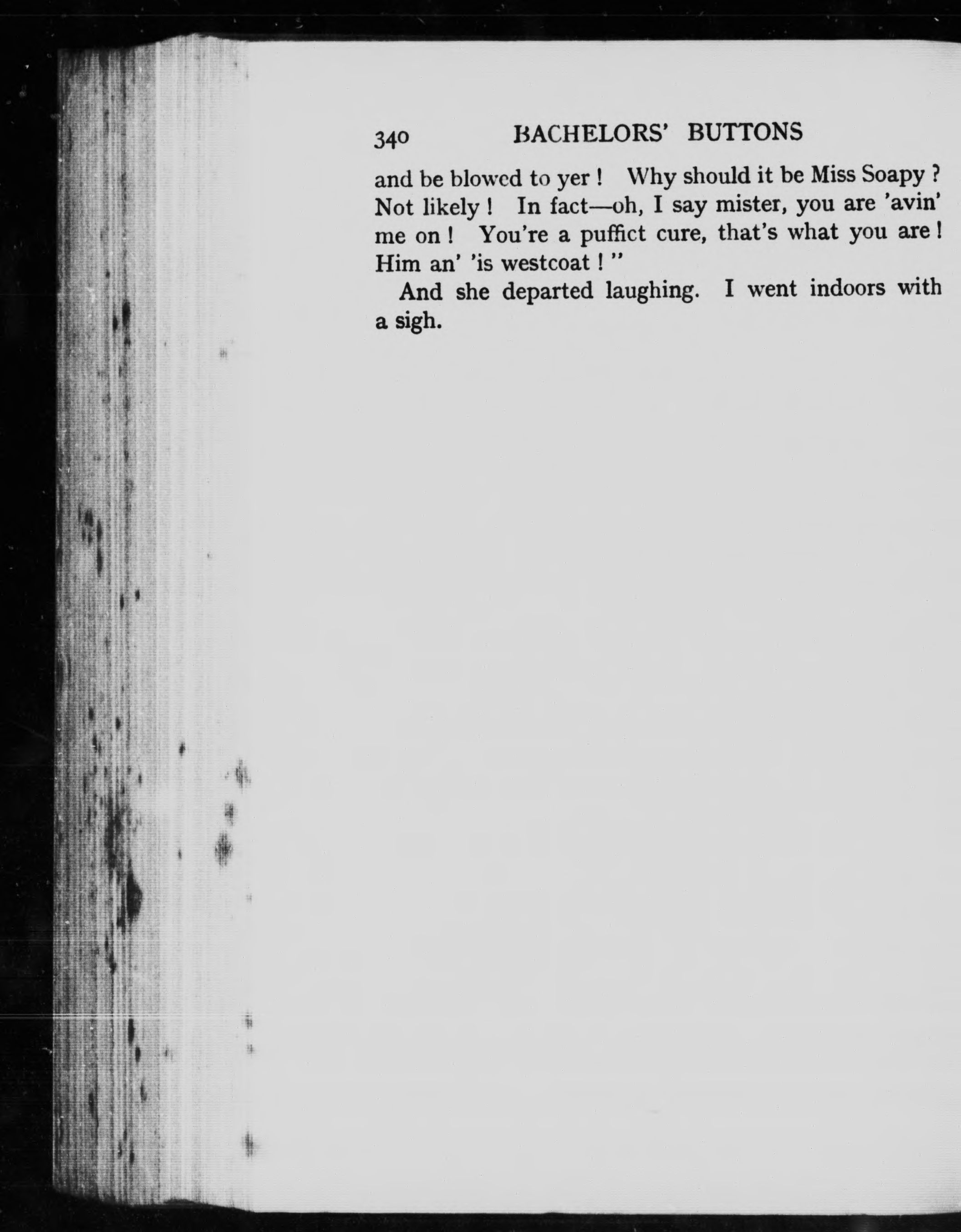 340 BACHELORS' BUTTONS

and be blowed to yer ! Why should it be Miss Soapy ? Not likely ! In fact—oh, I say mister, you are 'avin' me on ! You're a puffict cure, that's what you are ! Him an' 'is westcoat ! "

And she departed laughing. I went indoors with a sigh.